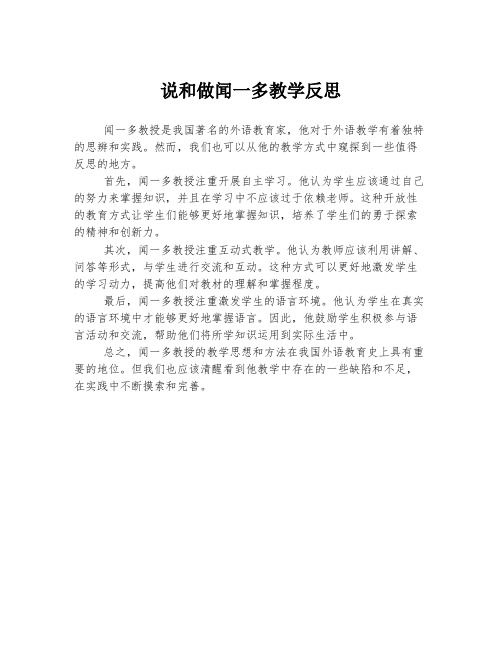 说和做闻一多教学反思

闻一多教授是我国著名的外语教育家，他对于外语教学有着独特的思辨和实践。然而，我们也可以从他的教学方式中窥探到一些值得反思的地方。

首先，闻一多教授注重开展自主学习。他认为学生应该通过自己的努力来掌握知识，并且在学习中不应该过于依赖老师。这种开放性的教育方式让学生们能够更好地掌握知识，培养了学生们的勇于探索的精神和创新力。

其次，闻一多教授注重互动式教学。他认为教师应该利用讲解、问答等形式，与学生进行交流和互动。这种方式可以更好地激发学生的学习动力，提高他们对教材的理解和掌握程度。

最后，闻一多教授注重激发学生的语言环境。他认为学生在真实的语言环境中才能够更好地掌握语言。因此，他鼓励学生积极参与语言活动和交流，帮助他们将所学知识运用到实际生活中。

总之，闻一多教授的教学思想和方法在我国外语教育史上具有重要的地位。但我们也应该清醒看到他教学中存在的一些缺陷和不足，在实践中不断摸索和完善。